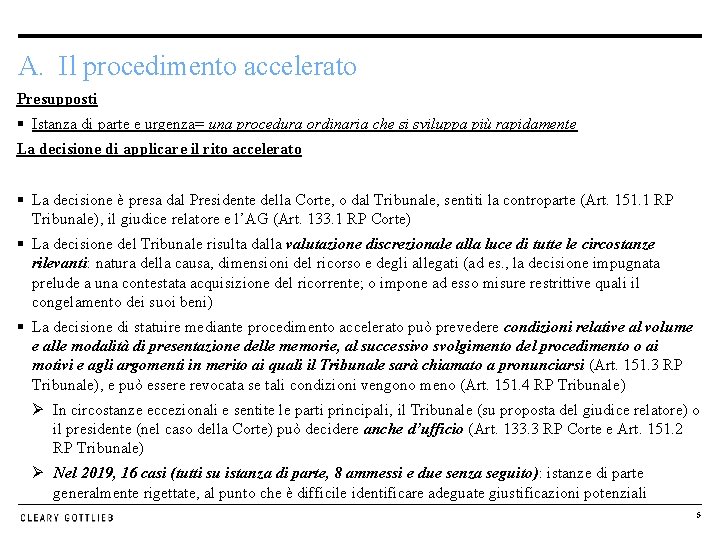 A. Il procedimento accelerato

Presupposti

▪ Istanza di parte e urgenza= una procedura ordinaria che si sviluppa più rapidamente

La decisione di applicare il rito accelerato

▪ La decisione è presa dal Presidente della Corte, o dal Tribunale, sentiti la controparte (Art. 151.1 RP Tribunale), il giudice relatore e l'AG (Art. 133.1 RP Corte)

▪ La decisione del Tribunale risulta dalla valutazione discrezionale alla luce di tutte le circostanze rilevanti: natura della causa, dimensioni del ricorso e degli allegati (ad es., la decisione impugnata prelude a una contestata acquisizione del ricorrente; o impone ad esso misure restrittive quali il congelamento dei suoi beni)

▪ La decisione di statuire mediante procedimento accelerato può prevedere condizioni relative al volume e alle modalità di presentazione delle memorie, al successivo svolgimento del procedimento o ai motivi e agli argomenti in merito ai quali il Tribunale sarà chiamato a pronunciarsi (Art. 151.3 RP Tribunale), e può essere revocata se tali condizioni vengono meno (Art. 151.4 RP Tribunale)

➢ In circostanze eccezionali e sentite le parti principali, il Tribunale (su proposta del giudice relatore) o il presidente (nel caso della Corte) può decidere anche d'ufficio (Art. 133.3 RP Corte e Art. 151.2 RP Tribunale)

➢ Nel 2019, 16 casi (tutti su istanza di parte, 8 ammessi e due senza seguito): istanze di parte generalmente rigettate, al punto che è difficile identificare adeguate giustificazioni potenziali

CLEARY GOTTLIEB

5